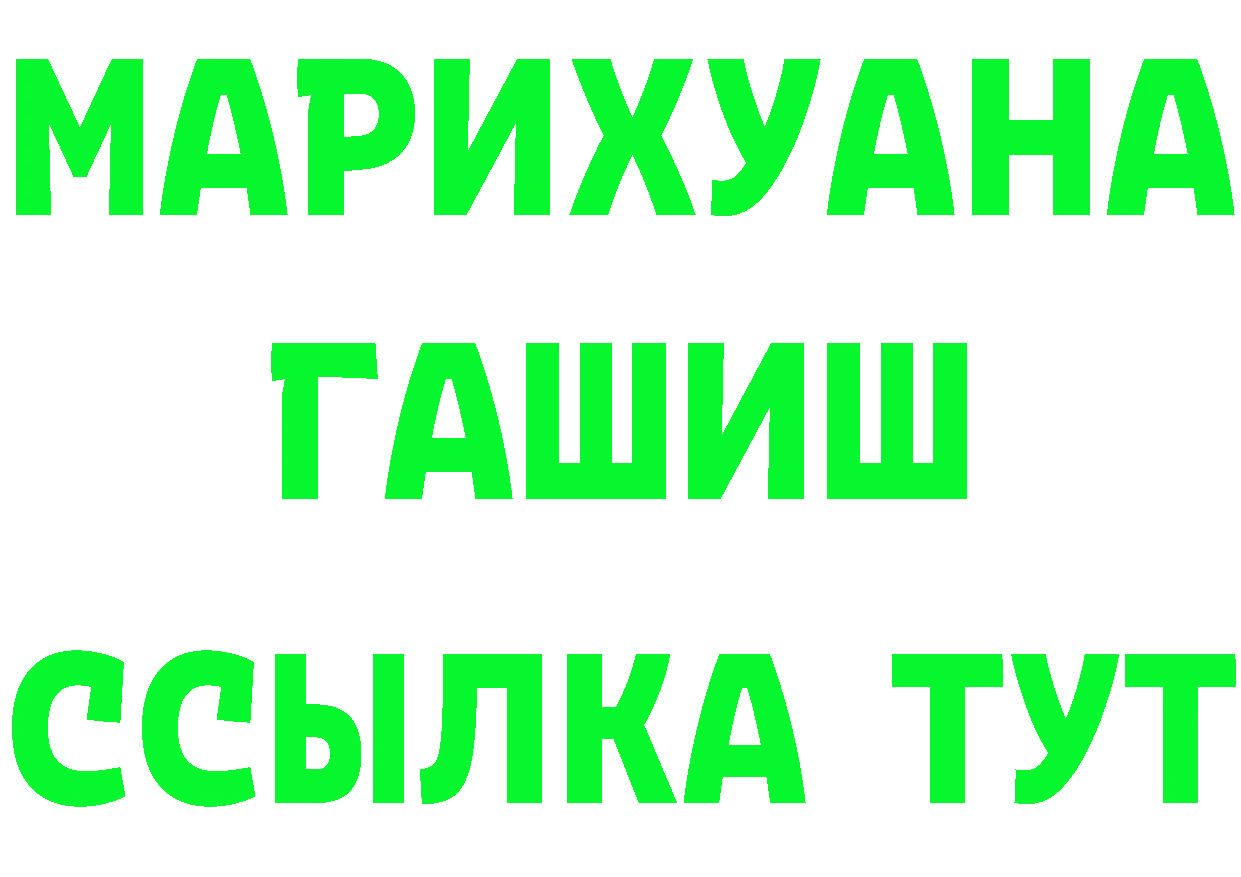 МАРИХУАНА
ГАШИШ
ССЫЛКА ТУТ